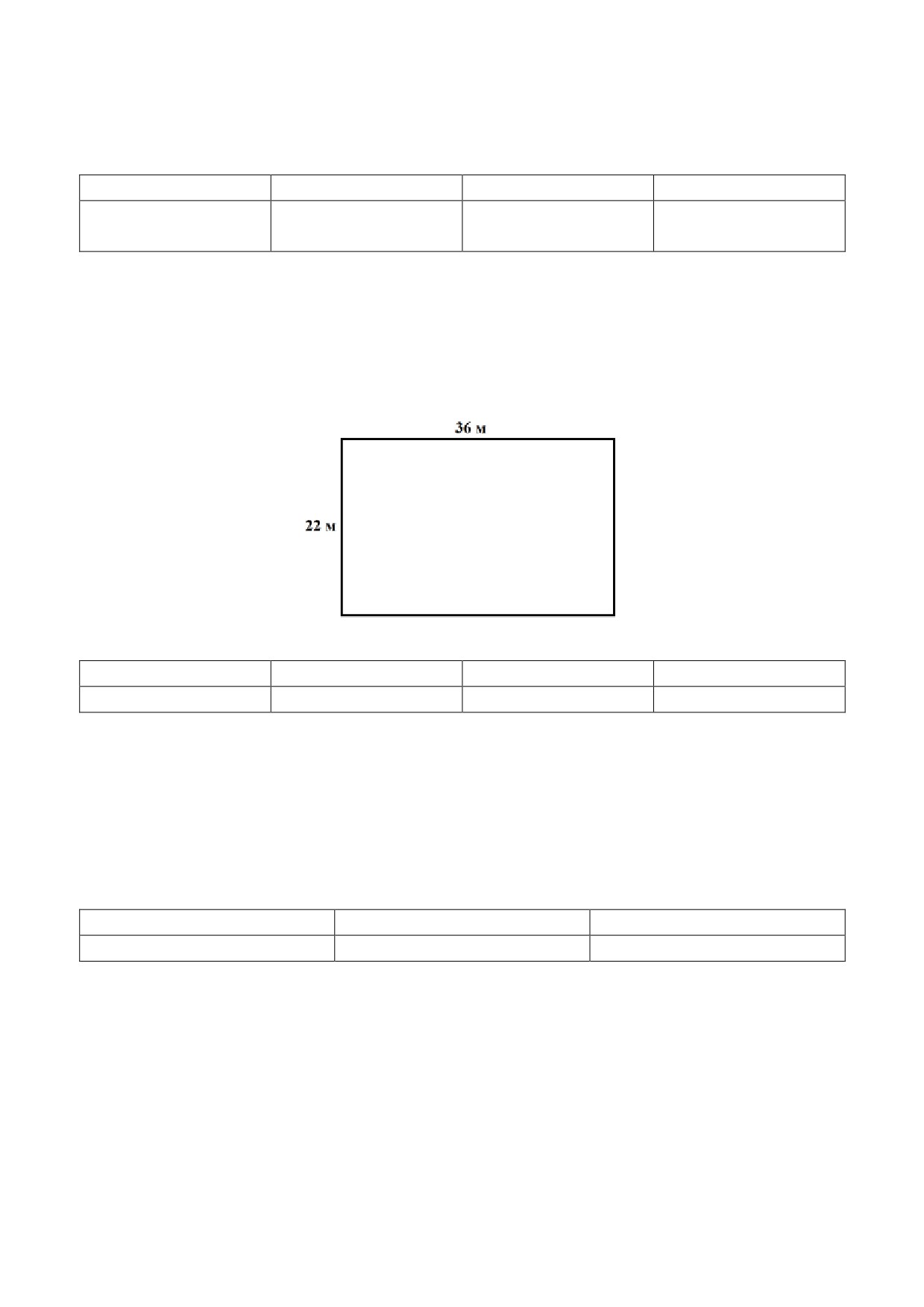 36 м

22 м